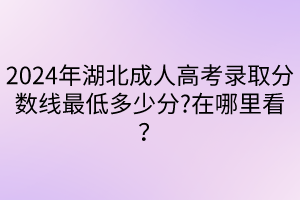 2024年湖北成人高考录取分数线最低多少分?在哪里看?